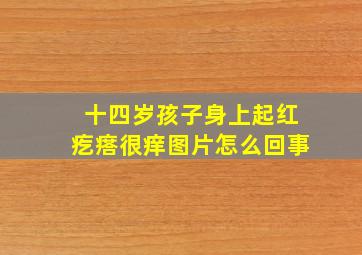 十四岁孩子身上起红疙瘩很痒图片怎么回事